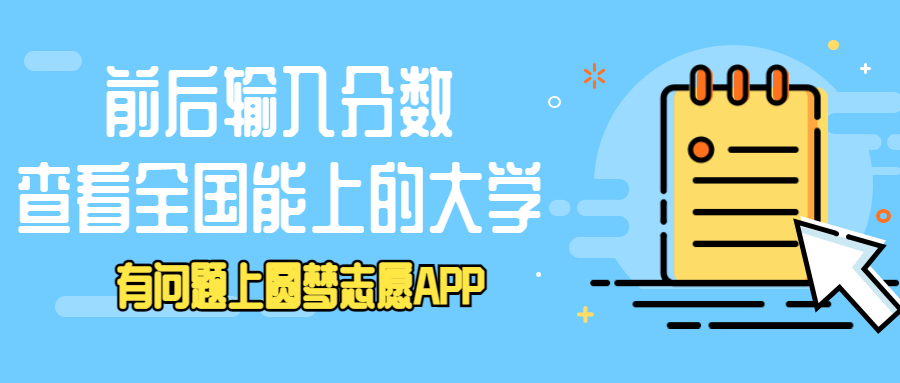 前后输入分数
查看全国能上的大学

有问题上圆梦志愿APP